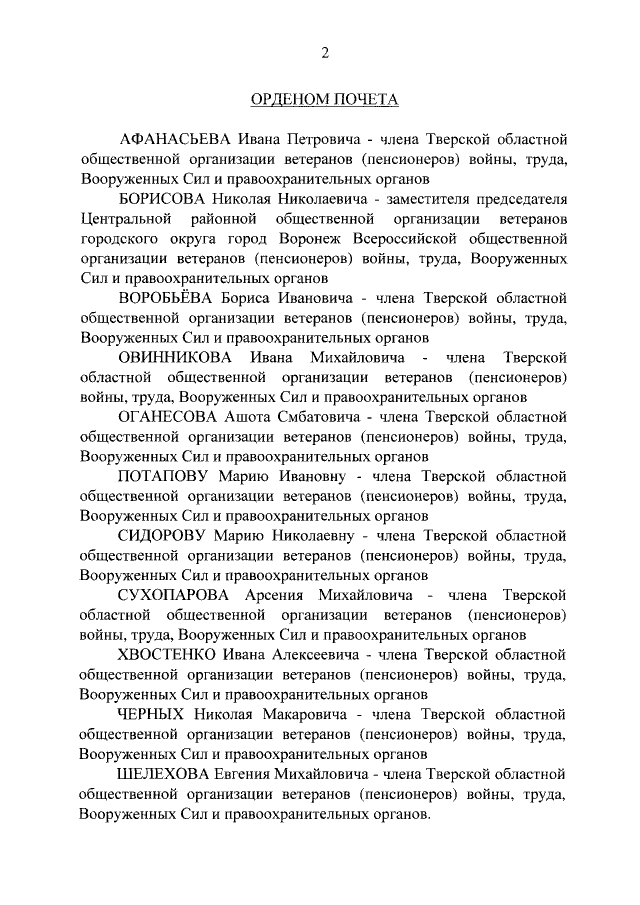 2

ОРДЕНОМ ПОЧЕТА

АФАНАСЬЕВА Ивана Петровича - члена Тверской областной общественной организации ветеранов (пенсионеров) войны, труда, Вооруженных Сил и правоохранительных органов

БОРИСОВА Николая Николаевича - заместителя председателя Центральной районной общественной организации ветеранов городского округа город Воронеж Всероссийской общественной организации ветеранов (пенсионеров) войны, труда, Вооруженных Сил и правоохранительных органов

ВОРОБЬЁВА Бориса Ивановича - члена Тверской областной общественной организации ветеранов (пенсионеров) войны, труда, Вооруженных Сил и правоохранительных органов

ОВИННИКОВА Ивана Михайловича - члена Тверской областной общественной организации ветеранов (пенсионеров) войны, труда, Вооруженных Сил и правоохранительных органов

ОГАНЕСОВА Ашота Смбатовича - члена Тверской областной общественной организации ветеранов (пенсионеров) войны, труда, Вооруженных Сил и правоохранительных органов

ПОТАПОВУ Марию Ивановну - члена Тверской областной общественной организации ветеранов (пенсионеров) войны, труда, Вооруженных Сил и правоохранительных органов

СИДОРОВУ Марию Николаевну - члена Тверской областной общественной организации ветеранов (пенсионеров) войны, труда, Вооруженных Сил и правоохранительных органов

СУХОПАРОВА Арсения Михайловича - члена Тверской областной общественной организации ветеранов (пенсионеров) войны, труда, Вооруженных Сил и правоохранительных органов

ХВОСТЕНКО Ивана Алексеевича - члена Тверской областной общественной организации ветеранов (пенсионеров) войны, труда, Вооруженных Сил и правоохранительных органов

ЧЕРНЫХ Николая Макаровича - члена Тверской областной общественной организации ветеранов (пенсионеров) войны, труда, Вооруженных Сил и правоохранительных органов

ШЕЛЕХОВА Евгения Михайловича - члена Тверской областной общественной организации ветеранов (пенсионеров) войны, труда, Вооруженных Сил и правоохранительных органов.